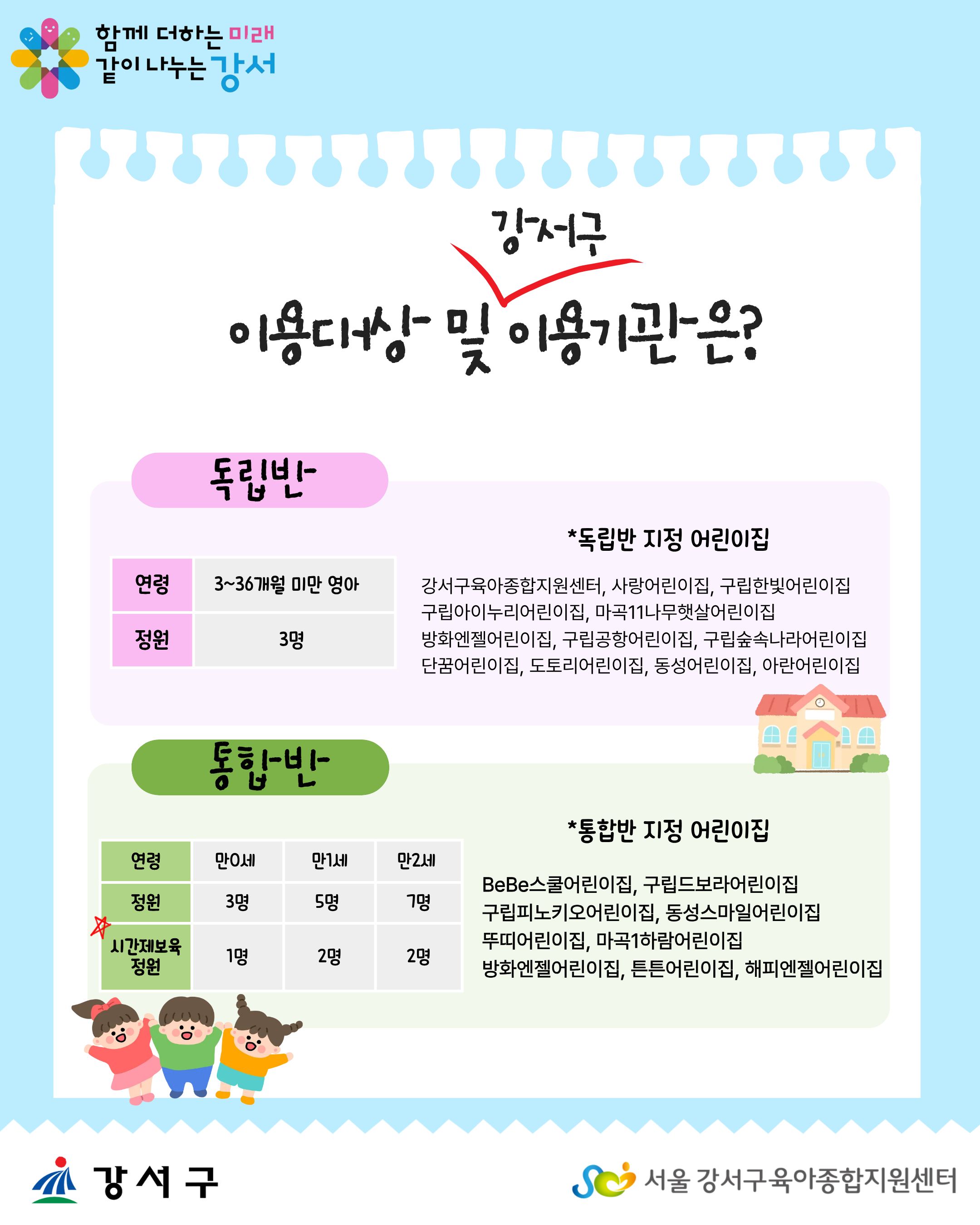 함께 더하는 미래
같이 나누는 강서

강서구
이용대상 및 이용기관은?

독립반

| 연령 | 3~36개월 미만 영아 |
|---|---|
| 정원 | 3명 |

*독립반 지정 어린이집

강서구육아종합지원센터, 사랑어린이집, 구립한빛어린이집
구립아이누리어린이집, 마곡11나무햇살어린이집
방화엔젤어린이집, 구립공항어린이집, 구립숲속나라어린이집
단꿈어린이집, 도토리어린이집, 동성어린이집, 아란어린이집

통합반

| 연령 | 만0세 | 만1세 | 만2세 |
|---|---|---|---|
| 정원 | 3명 | 5명 | 7명 |
| 시간제보육 정원 | 1명 | 2명 | 2명 |

*통합반 지정 어린이집

BeBe스쿨어린이집, 구립드보라어린이집
구립피노키오어린이집, 동성스마일어린이집
뚜띠어린이집, 마곡1하람어린이집
방화엔젤어린이집, 튼튼어린이집, 해피엔젤어린이집

강서구
서울 강서구육아종합지원센터